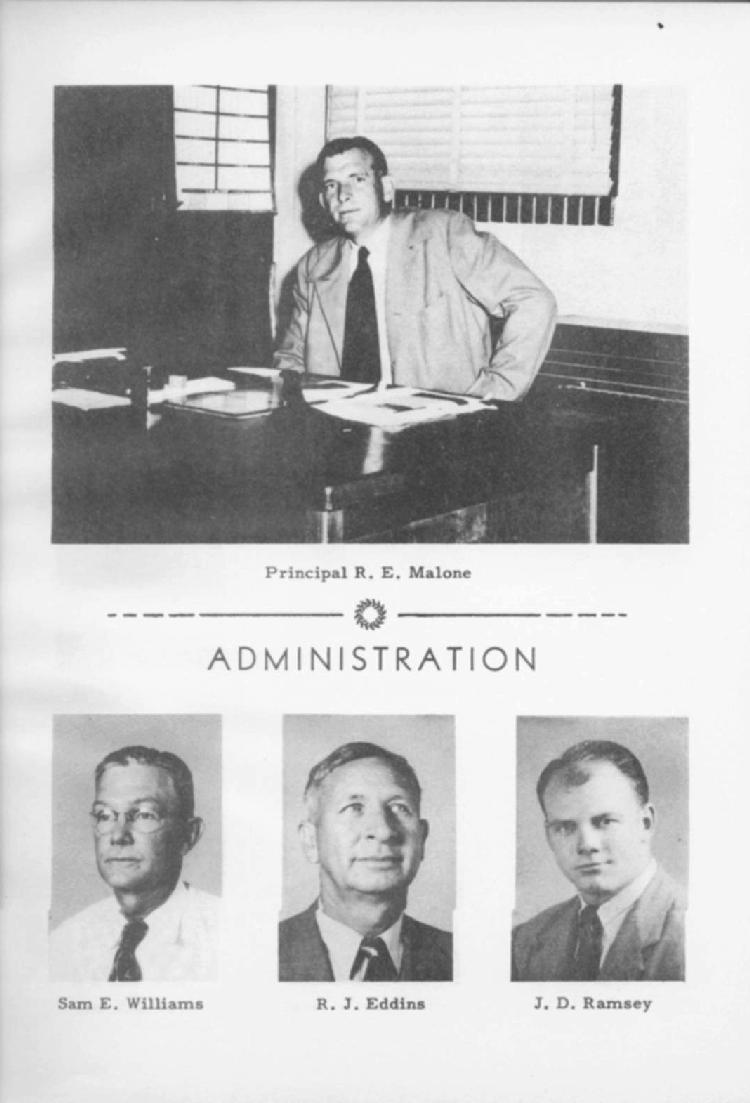 Principal R. E. Malone

ADMINISTRATION

Sam E. Williams

R. J. Eddins

J. D. Ramsey